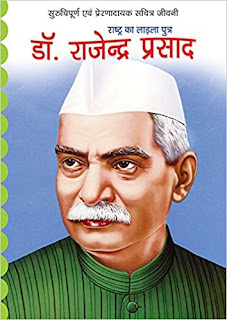 सुरुचिपूर्ण एवं प्रेरणादायक सचित्र जीवनी

राष्ट्र का लाड़ला पुत्र

डॉ. राजेन्द्र प्रसाद